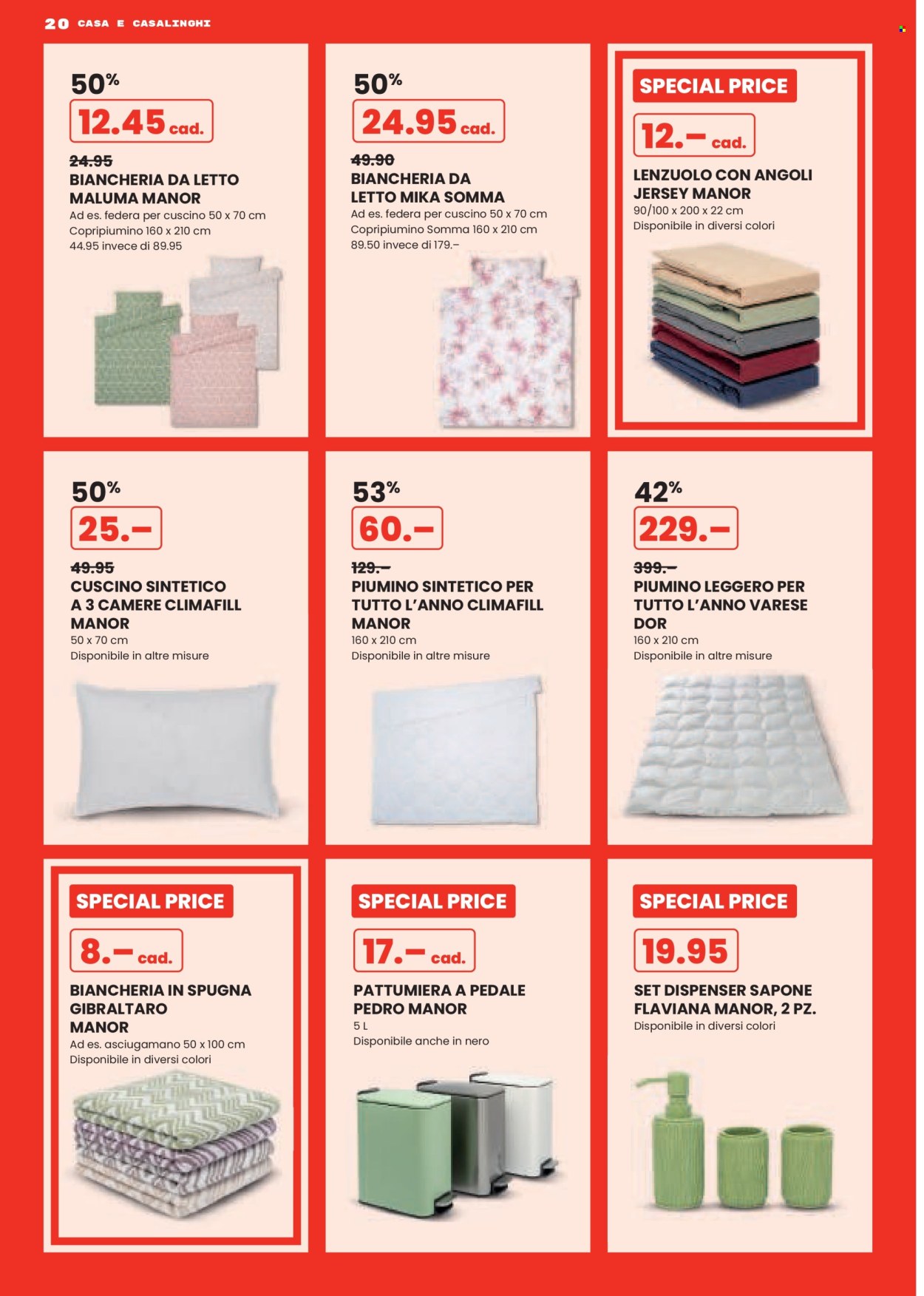 20 CASA E CASALINGHI

50%
12.45 cad.
24.95
BIANCHERIA DA LETTO MALUMA MANOR
Ad es. federa per cuscino 50 x 70 cm
Copripiumino 160 x 210 cm
44.95 invece di 89.95

50%
24.95 cad.
49.90
BIANCHERIA DA LETTO MIKA SOMMA
Ad es. federa per cuscino 50 x 70 cm
Copripiumino Somma 160 x 210 cm
89.50 invece di 179.–

SPECIAL PRICE
12.– cad.
LENZUOLO CON ANGOLI JERSEY MANOR
90/100 x 200 x 22 cm
Disponibile in diversi colori

50%
25.–
49.95
CUSCINO SINTETICO A 3 CAMERE CLIMAFILL MANOR
50 x 70 cm
Disponibile in altre misure

53%
60.–
129.–
PIUMINO SINTETICO PER TUTTO L'ANNO CLIMAFILL MANOR
160 x 210 cm
Disponibile in altre misure

42%
229.–
399.–
PIUMINO LEGGERO PER TUTTO L'ANNO VARESE DOR
160 x 210 cm
Disponibile in altre misure

SPECIAL PRICE
8.– cad.
BIANCHERIA IN SPUGNA GIBRALTARO MANOR
Ad es. asciugamano 50 x 100 cm
Disponibile in diversi colori

SPECIAL PRICE
17.– cad.
PATTUMIERA A PEDALE PEDRO MANOR
5 L
Disponibile anche in nero

SPECIAL PRICE
19.95
SET DISPENSER SAPONE FLAVIANA MANOR, 2 PZ.
Disponibile in diversi colori